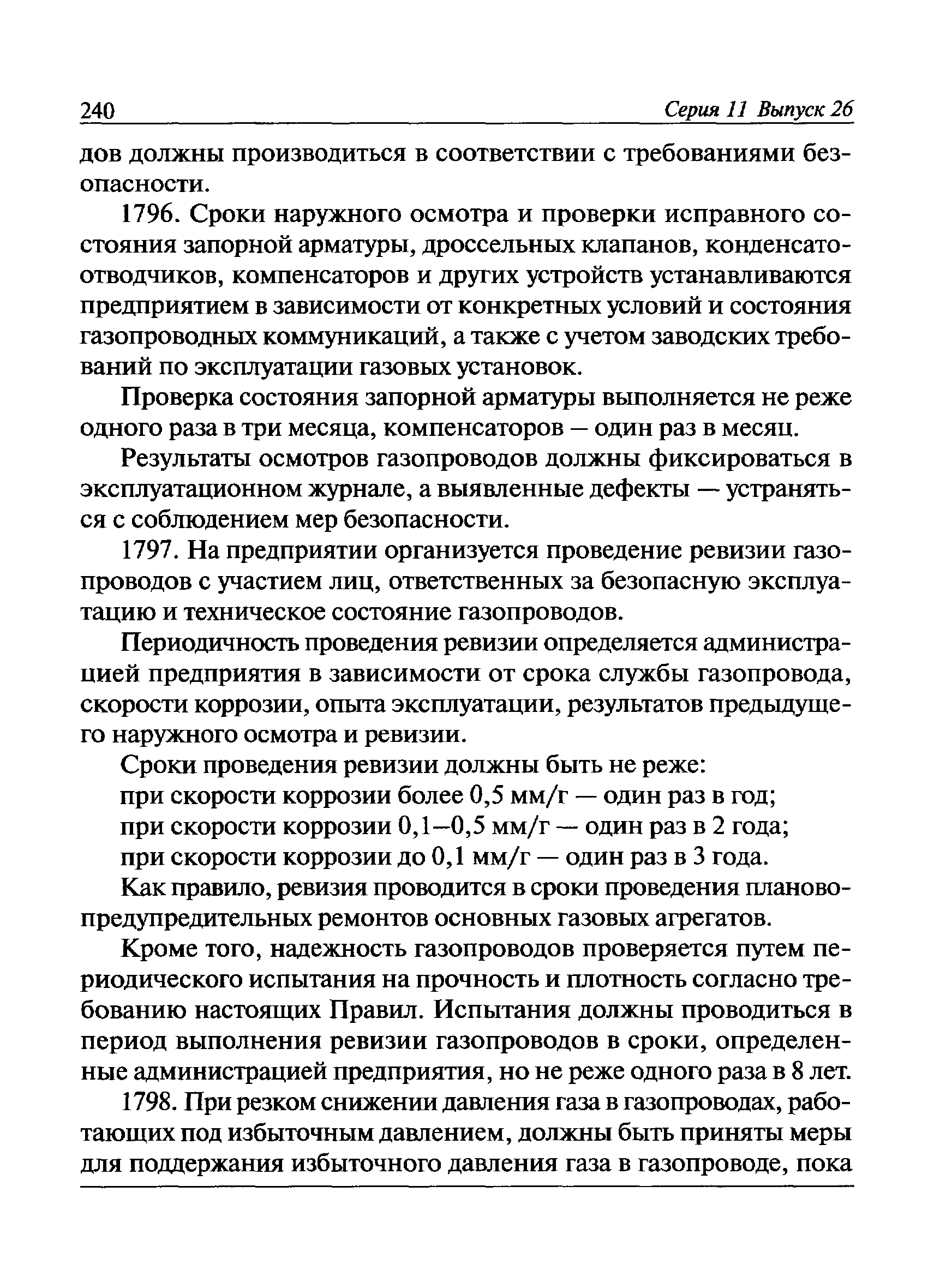 240 Серия 11 Выпуск 26

дов должны производиться в соответствии с требованиями безопасности.

1796. Сроки наружного осмотра и проверки исправного состояния запорной арматуры, дроссельных клапанов, конденсатоотводчиков, компенсаторов и других устройств устанавливаются предприятием в зависимости от конкретных условий и состояния газопроводных коммуникаций, а также с учетом заводских требований по эксплуатации газовых установок.

Проверка состояния запорной арматуры выполняется не реже одного раза в три месяца, компенсаторов — один раз в месяц.

Результаты осмотров газопроводов должны фиксироваться в эксплуатационном журнале, а выявленные дефекты — устраняться с соблюдением мер безопасности.

1797. На предприятии организуется проведение ревизии газопроводов с участием лиц, ответственных за безопасную эксплуатацию и техническое состояние газопроводов.

Периодичность проведения ревизии определяется администрацией предприятия в зависимости от срока службы газопровода, скорости коррозии, опыта эксплуатации, результатов предыдущего наружного осмотра и ревизии.

Сроки проведения ревизии должны быть не реже:

при скорости коррозии более 0,5 мм/г — один раз в год;

при скорости коррозии 0,1–0,5 мм/г — один раз в 2 года;

при скорости коррозии до 0,1 мм/г — один раз в 3 года.

Как правило, ревизия проводится в сроки проведения планово-предупредительных ремонтов основных газовых агрегатов.

Кроме того, надежность газопроводов проверяется путем периодического испытания на прочность и плотность согласно требованию настоящих Правил. Испытания должны проводиться в период выполнения ревизии газопроводов в сроки, определенные администрацией предприятия, но не реже одного раза в 8 лет.

1798. При резком снижении давления газа в газопроводах, работающих под избыточным давлением, должны быть приняты меры для поддержания избыточного давления газа в газопроводе, пока